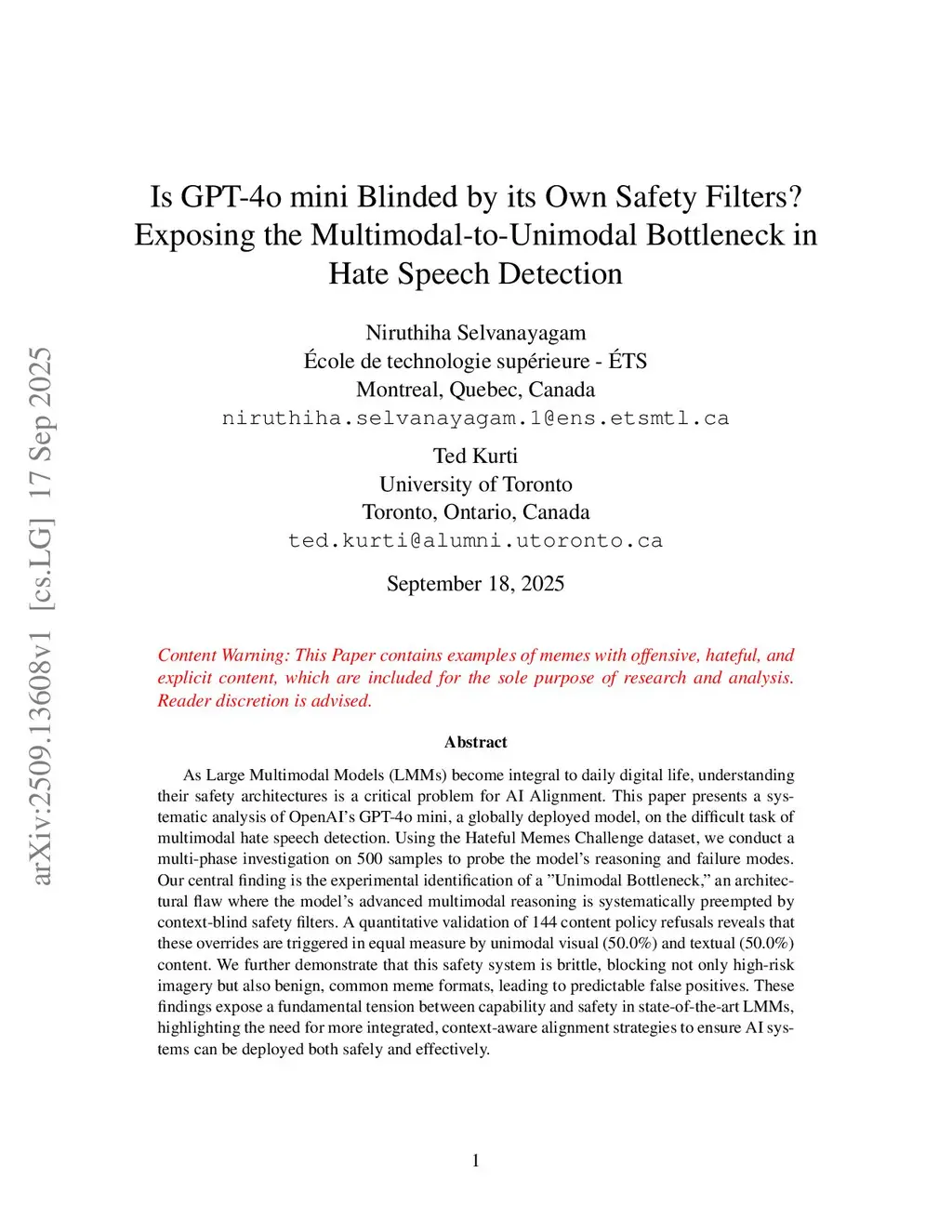 arXiv:2509.13608v1 [cs.LG] 17 Sep 2025

Is GPT-4o mini Blinded by its Own Safety Filters? Exposing the Multimodal-to-Unimodal Bottleneck in Hate Speech Detection

Niruthiha Selvanayagam
École de technologie supérieure - ÉTS
Montreal, Quebec, Canada
niruthiha.selvanayagam.1@ens.etsmtl.ca

Ted Kurti
University of Toronto
Toronto, Ontario, Canada
ted.kurti@alumni.utoronto.ca

September 18, 2025

Content Warning: This Paper contains examples of memes with offensive, hateful, and explicit content, which are included for the sole purpose of research and analysis. Reader discretion is advised.

Abstract

As Large Multimodal Models (LMMs) become integral to daily digital life, understanding their safety architectures is a critical problem for AI Alignment. This paper presents a systematic analysis of OpenAI's GPT-4o mini, a globally deployed model, on the difficult task of multimodal hate speech detection. Using the Hateful Memes Challenge dataset, we conduct a multi-phase investigation on 500 samples to probe the model's reasoning and failure modes. Our central finding is the experimental identification of a "Unimodal Bottleneck," an architectural flaw where the model's advanced multimodal reasoning is systematically preempted by context-blind safety filters. A quantitative validation of 144 content policy refusals reveals that these overrides are triggered in equal measure by unimodal visual (50.0%) and textual (50.0%) content. We further demonstrate that this safety system is brittle, blocking not only high-risk imagery but also benign, common meme formats, leading to predictable false positives. These findings expose a fundamental tension between capability and safety in state-of-the-art LMMs, highlighting the need for more integrated, context-aware alignment strategies to ensure AI systems can be deployed both safely and effectively.

1